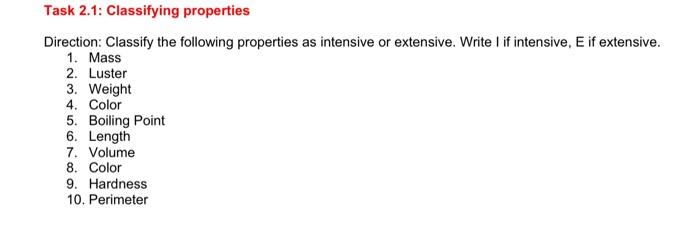 Task 2.1: Classifying properties

Direction: Classify the following properties as intensive or extensive. Write I if intensive, E if extensive.
1. Mass
2. Luster
3. Weight
4. Color
5. Boiling Point
6. Length
7. Volume
8. Color
9. Hardness
10. Perimeter